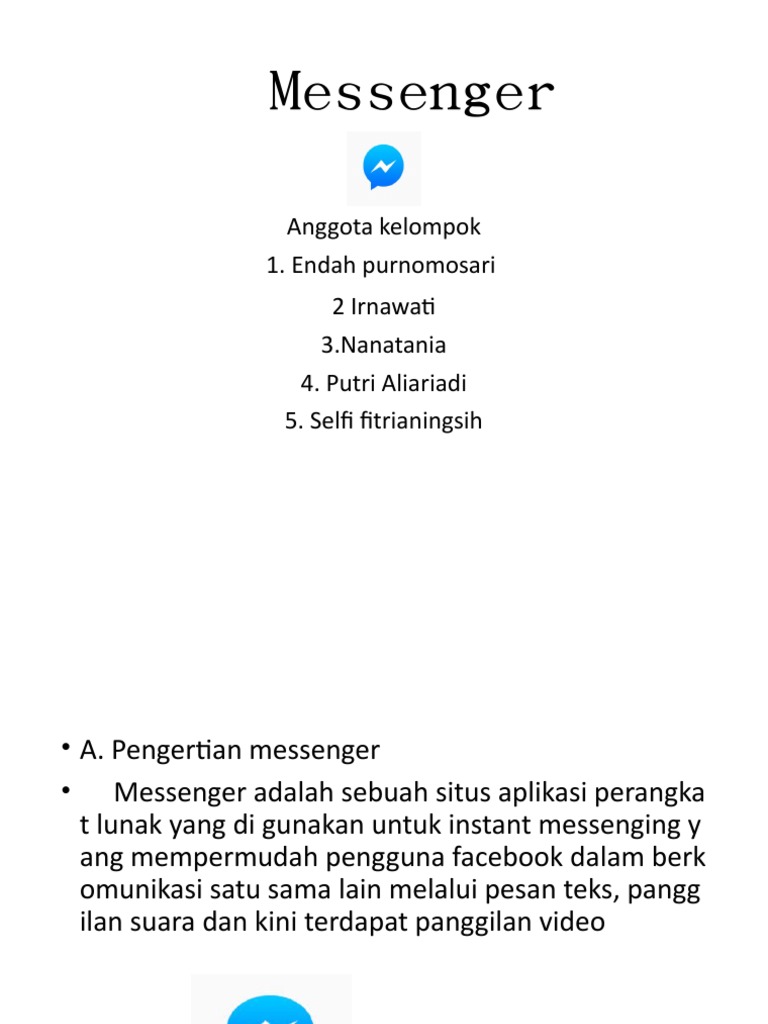 Messenger

Anggota kelompok
1. Endah purnomosari
2 Irnawati
3.Nanatania
4. Putri Aliariadi
5. Selfi fitrianingsih

• A. Pengertian messenger
• Messenger adalah sebuah situs aplikasi perangka t lunak yang di gunakan untuk instant messenging y ang mempermudah pengguna facebook dalam berk omunikasi satu sama lain melalui pesan teks, pangg ilan suara dan kini terdapat panggilan video